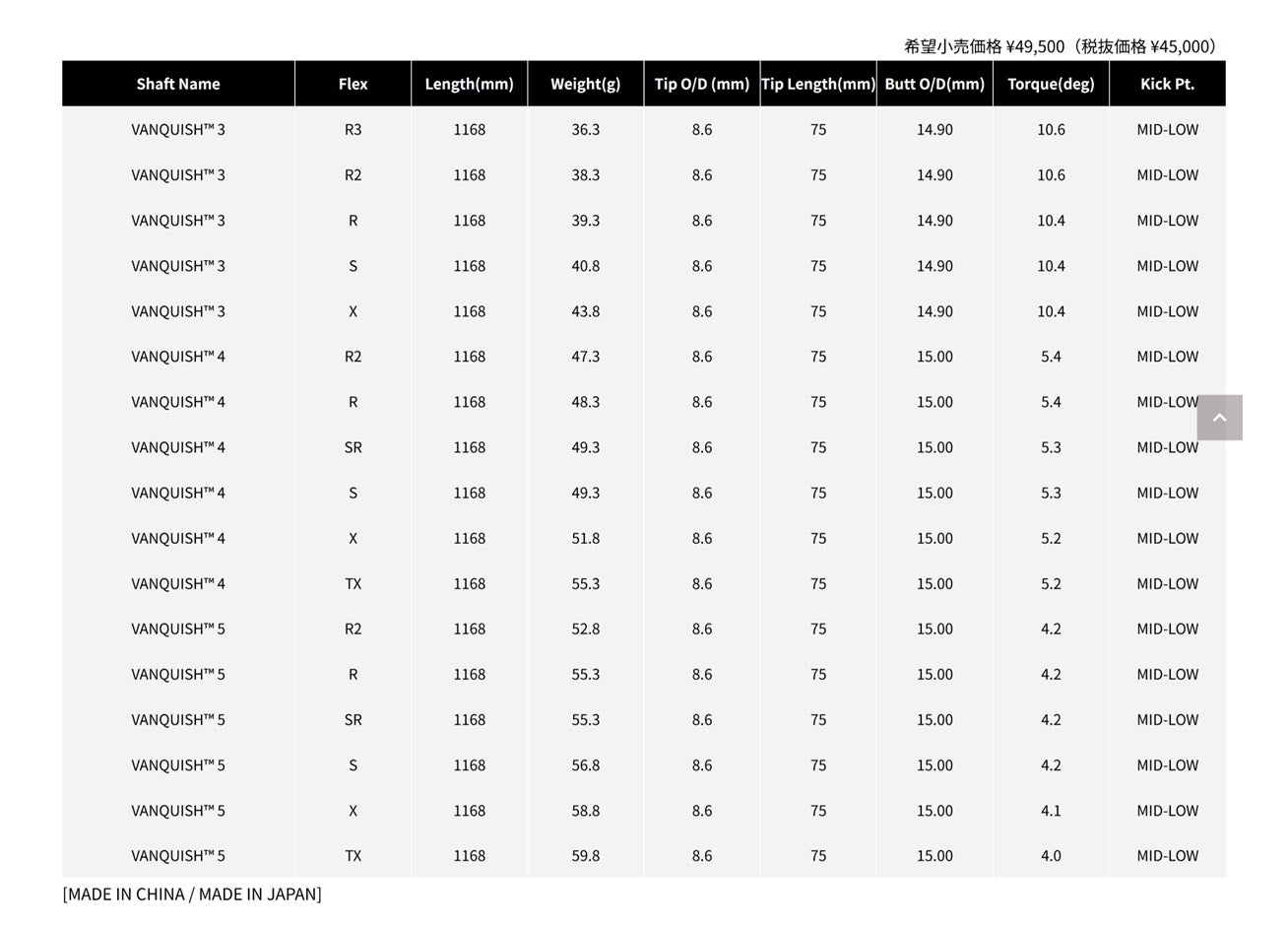 希望小売価格 ¥49,500（税抜価格 ¥45,000）

| Shaft Name | Flex | Length(mm) | Weight(g) | Tip O/D (mm) | Tip Length(mm) | Butt O/D(mm) | Torque(deg) | Kick Pt. |
|---|---|---|---|---|---|---|---|---|
| VANQUISH™ 3 | R3 | 1168 | 36.3 | 8.6 | 75 | 14.90 | 10.6 | MID-LOW |
| VANQUISH™ 3 | R2 | 1168 | 38.3 | 8.6 | 75 | 14.90 | 10.6 | MID-LOW |
| VANQUISH™ 3 | R | 1168 | 39.3 | 8.6 | 75 | 14.90 | 10.4 | MID-LOW |
| VANQUISH™ 3 | S | 1168 | 40.8 | 8.6 | 75 | 14.90 | 10.4 | MID-LOW |
| VANQUISH™ 3 | X | 1168 | 43.8 | 8.6 | 75 | 14.90 | 10.4 | MID-LOW |
| VANQUISH™ 4 | R2 | 1168 | 47.3 | 8.6 | 75 | 15.00 | 5.4 | MID-LOW |
| VANQUISH™ 4 | R | 1168 | 48.3 | 8.6 | 75 | 15.00 | 5.4 | MID-LOW |
| VANQUISH™ 4 | SR | 1168 | 49.3 | 8.6 | 75 | 15.00 | 5.3 | MID-LOW |
| VANQUISH™ 4 | S | 1168 | 49.3 | 8.6 | 75 | 15.00 | 5.3 | MID-LOW |
| VANQUISH™ 4 | X | 1168 | 51.8 | 8.6 | 75 | 15.00 | 5.2 | MID-LOW |
| VANQUISH™ 4 | TX | 1168 | 55.3 | 8.6 | 75 | 15.00 | 5.2 | MID-LOW |
| VANQUISH™ 5 | R2 | 1168 | 52.8 | 8.6 | 75 | 15.00 | 4.2 | MID-LOW |
| VANQUISH™ 5 | R | 1168 | 55.3 | 8.6 | 75 | 15.00 | 4.2 | MID-LOW |
| VANQUISH™ 5 | SR | 1168 | 55.3 | 8.6 | 75 | 15.00 | 4.2 | MID-LOW |
| VANQUISH™ 5 | S | 1168 | 56.8 | 8.6 | 75 | 15.00 | 4.2 | MID-LOW |
| VANQUISH™ 5 | X | 1168 | 58.8 | 8.6 | 75 | 15.00 | 4.1 | MID-LOW |
| VANQUISH™ 5 | TX | 1168 | 59.8 | 8.6 | 75 | 15.00 | 4.0 | MID-LOW |

[MADE IN CHINA / MADE IN JAPAN]